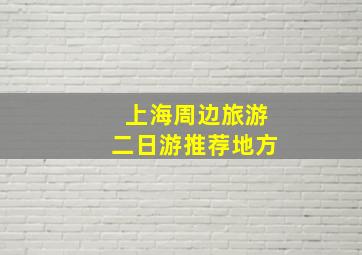 上海周边旅游
二日游推荐地方